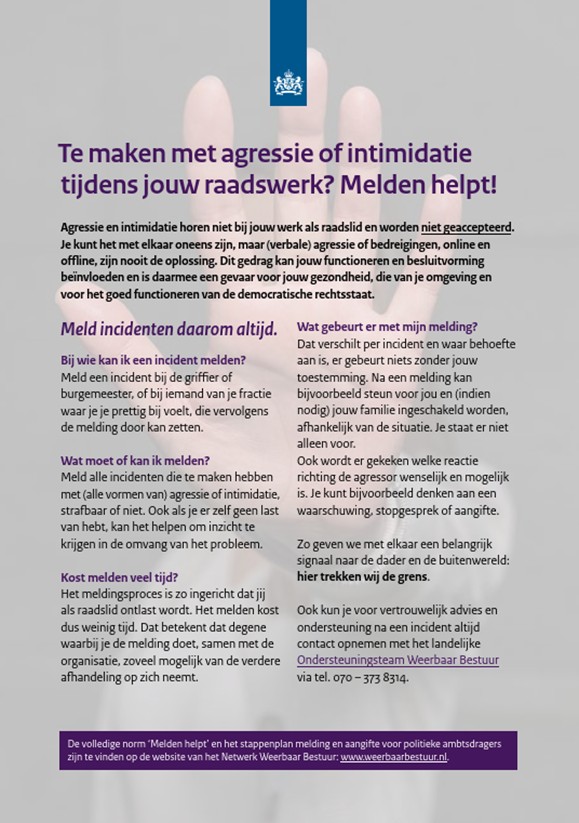 Te maken met agressie of intimidatie tijdens jouw raadswerk? Melden helpt!

Agressie en intimidatie horen niet bij jouw werk als raadslid en worden niet geaccepteerd. Je kunt het met elkaar oneens zijn, maar (verbale) agressie of bedreigingen, online en offline, zijn nooit de oplossing. Dit gedrag kan jouw functioneren en besluitvorming beïnvloeden en is daarmee een gevaar voor jouw gezondheid, die van je omgeving en voor het goed functioneren van de democratische rechtsstaat.

Meld incidenten daarom altijd.

Bij wie kan ik een incident melden?
Meld een incident bij de griffier of burgemeester, of bij iemand van je fractie waar je je prettig bij voelt, die vervolgens de melding door kan zetten.

Wat moet of kan ik melden?
Meld alle incidenten die te maken hebben met (alle vormen van) agressie of intimidatie, strafbaar of niet. Ook als je er zelf geen last van hebt, kan het helpen om inzicht te krijgen in de omvang van het probleem.

Kost melden veel tijd?
Het meldingsproces is zo ingericht dat jij als raadslid ontlast wordt. Het melden kost dus weinig tijd. Dat betekent dat degene waarbij je de melding doet, samen met de organisatie, zoveel mogelijk van de verdere afhandeling op zich neemt.

Wat gebeurt er met mijn melding?
Dat verschilt per incident en waar behoefte aan is, er gebeurt niets zonder jouw toestemming. Na een melding kan bijvoorbeeld steun voor jou en (indien nodig) jouw familie ingeschakeld worden, afhankelijk van de situatie. Je staat er niet alleen voor.
Ook wordt er gekeken welke reactie richting de agressor wenselijk en mogelijk is. Je kunt bijvoorbeeld denken aan een waarschuwing, stopgesprek of aangifte.

Zo geven we met elkaar een belangrijk signaal naar de dader en de buitenwereld: hier trekken wij de grens.

Ook kun je voor vertrouwelijk advies en ondersteuning na een incident altijd contact opnemen met het landelijke Ondersteuningsteam Weerbaar Bestuur via tel. 070 – 373 8314.

De volledige norm 'Melden helpt' en het stappenplan melding en aangifte voor politieke ambtsdragers zijn te vinden op de website van het Netwerk Weerbaar Bestuur: www.weerbaarbestuur.nl.